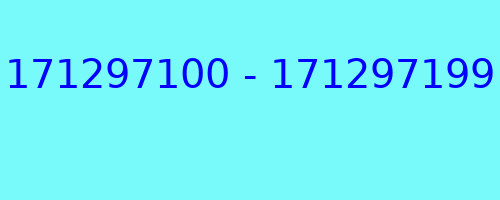 171297100 - 171297199